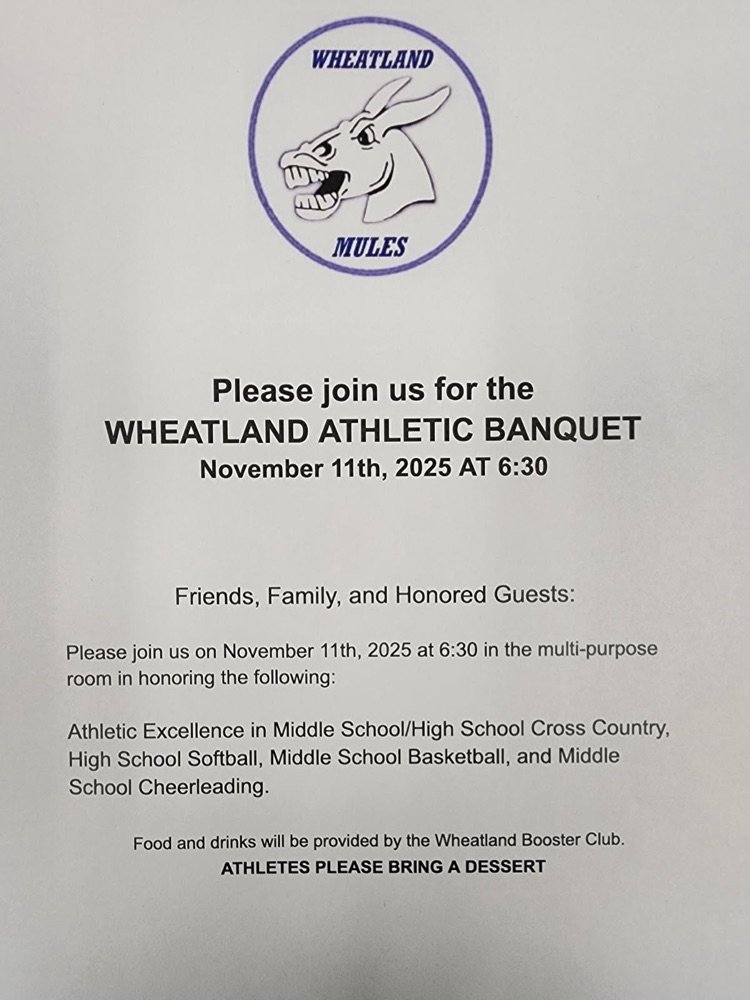 WHEATLAND
MULES

Please join us for the
WHEATLAND ATHLETIC BANQUET
November 11th, 2025 AT 6:30

Friends, Family, and Honored Guests:

Please join us on November 11th, 2025 at 6:30 in the multi-purpose room in honoring the following:

Athletic Excellence in Middle School/High School Cross Country, High School Softball, Middle School Basketball, and Middle School Cheerleading.

Food and drinks will be provided by the Wheatland Booster Club.
ATHLETES PLEASE BRING A DESSERT